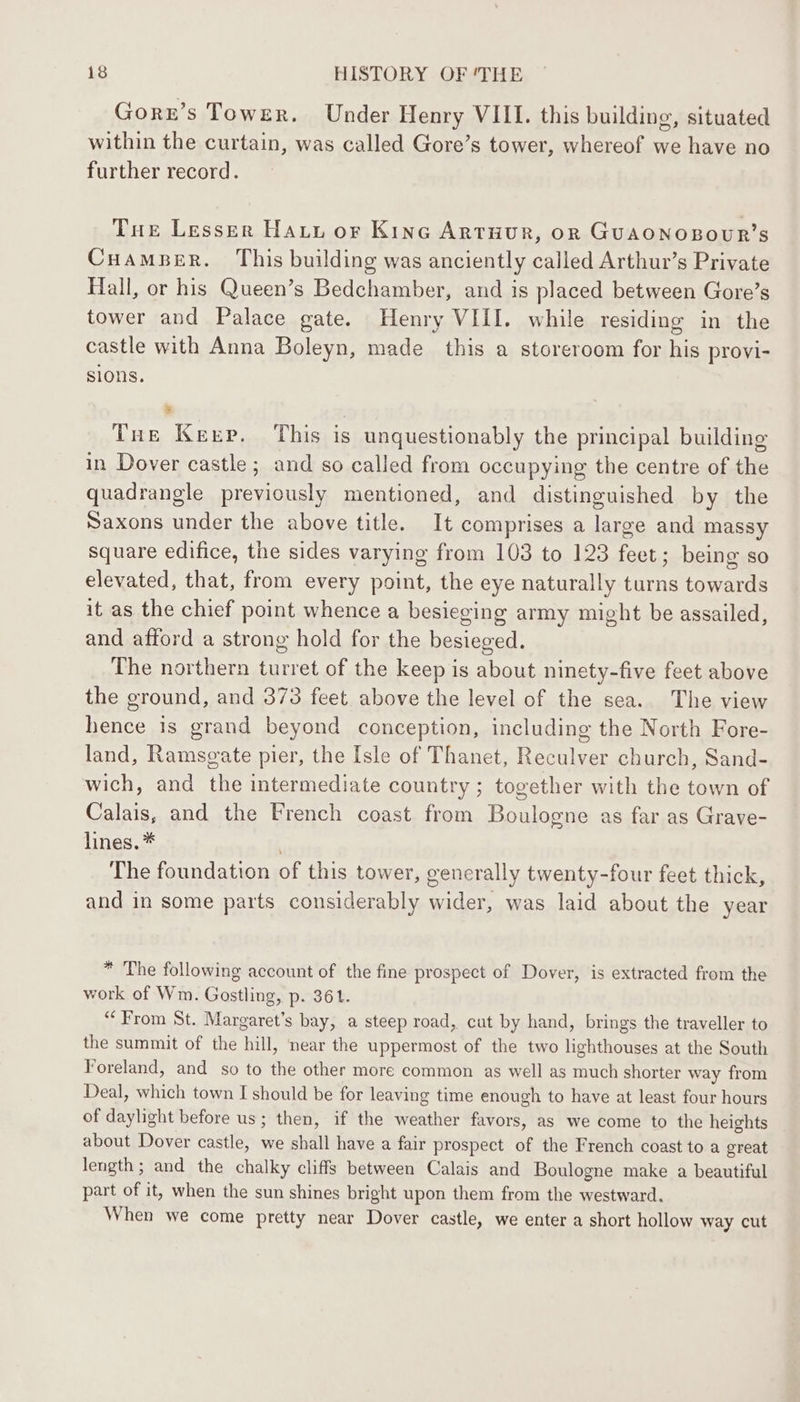 18 HISTORY OF THE

Gore's Tower. Under Henry VIII. this building, situated within the curtain, was called Gore's tower, whereof we have no further record.

The Lesser Hall of King Arthur, or Guaonobour's Chamber. This building was anciently called Arthur's Private Hall, or his Queen's Bedchamber, and is placed between Gore's tower and Palace gate. Henry VIII. while residing in the castle with Anna Boleyn, made this a storeroom for his provisions.

The Keep. This is unquestionably the principal building in Dover castle; and so called from occupying the centre of the quadrangle previously mentioned, and distinguished by the Saxons under the above title. It comprises a large and massy square edifice, the sides varying from 103 to 123 feet; being so elevated, that, from every point, the eye naturally turns towards it as the chief point whence a besieging army might be assailed, and afford a strong hold for the besieged.

The northern turret of the keep is about ninety-five feet above the ground, and 373 feet above the level of the sea. The view hence is grand beyond conception, including the North Foreland, Ramsgate pier, the Isle of Thanet, Reculver church, Sandwich, and the intermediate country; together with the town of Calais, and the French coast from Boulogne as far as Gravelines.*

The foundation of this tower, generally twenty-four feet thick, and in some parts considerably wider, was laid about the year

* The following account of the fine prospect of Dover, is extracted from the work of Wm. Gostling, p. 361.

"From St. Margaret's bay, a steep road, cut by hand, brings the traveller to the summit of the hill, near the uppermost of the two lighthouses at the South Foreland, and so to the other more common as well as much shorter way from Deal, which town I should be for leaving time enough to have at least four hours of daylight before us; then, if the weather favors, as we come to the heights about Dover castle, we shall have a fair prospect of the French coast to a great length; and the chalky cliffs between Calais and Boulogne make a beautiful part of it, when the sun shines bright upon them from the westward.

When we come pretty near Dover castle, we enter a short hollow way cut